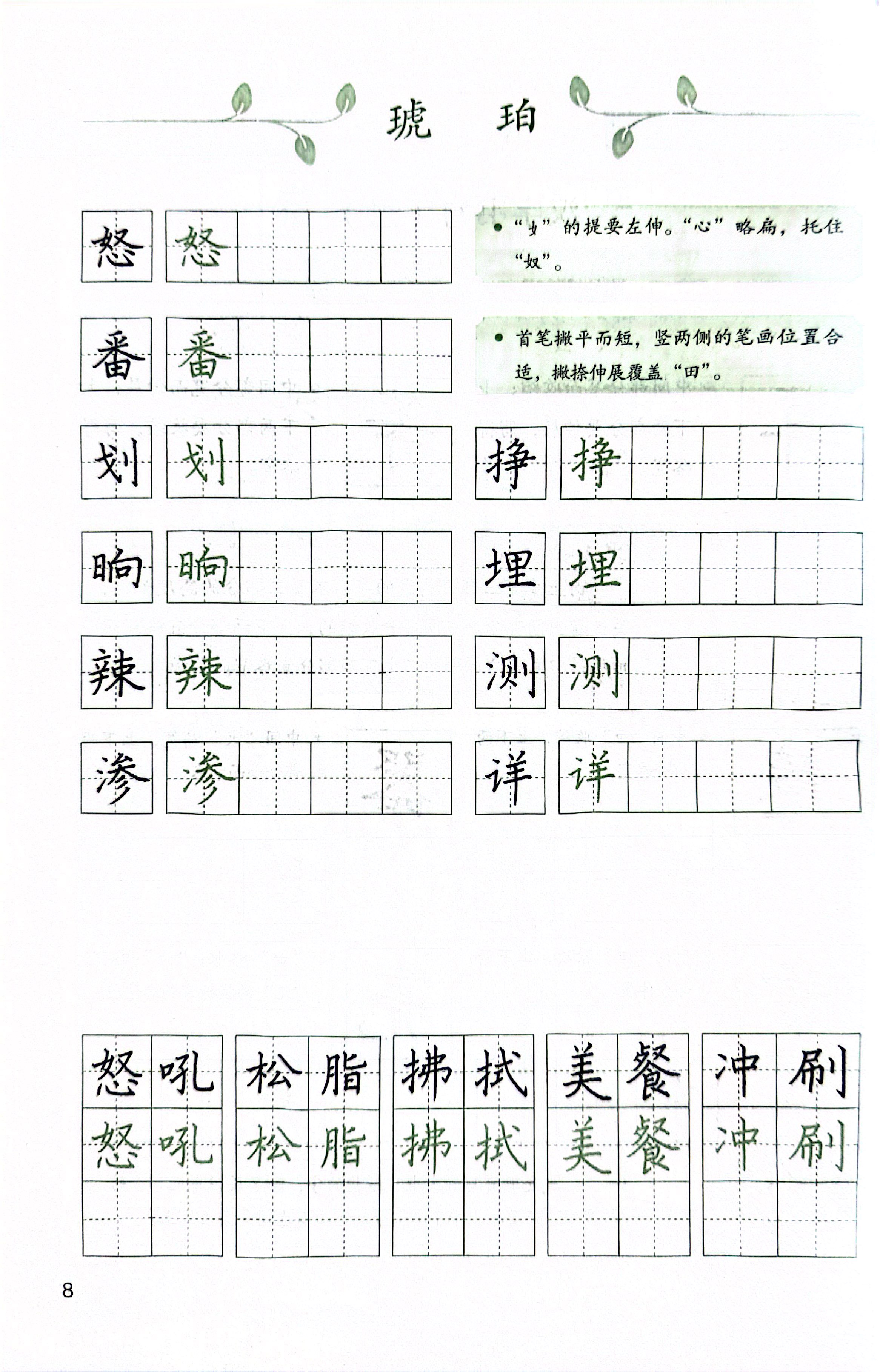 琥　珀

怒 怒

● “女”的提要左伸。“心”略扁，托住“奴”。

番 番

● 首笔撇平而短，竖两侧的笔画位置合适，撇捺伸展覆盖“田”。

划 划

挣 挣

晌 晌

埋 埋

辣 辣

测 测

渗 渗

详 详

怒吼 松脂 拂拭 美餐 冲刷
怒吼 松脂 拂拭 美餐 冲刷

8